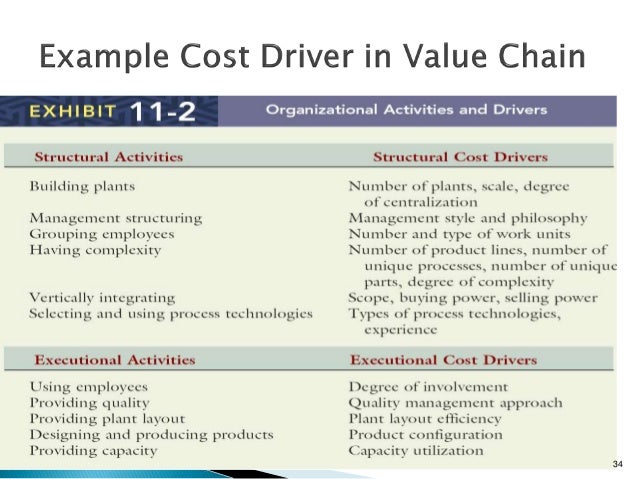 Example Cost Driver in Value Chain

EXHIBIT 11-2 Organizational Activities and Drivers

| Structural Activities | Structural Cost Drivers |
|---|---|
| Building plants | Number of plants, scale, degree of centralization |
| Management structuring | Management style and philosophy |
| Grouping employees | Number and type of work units |
| Having complexity | Number of product lines, number of unique processes, number of unique parts, degree of complexity |
| Vertically integrating | Scope, buying power, selling power |
| Selecting and using process technologies | Types of process technologies, experience |

| Executional Activities | Executional Cost Drivers |
|---|---|
| Using employees | Degree of involvement |
| Providing quality | Quality management approach |
| Providing plant layout | Plant layout efficiency |
| Designing and producing products | Product configuration |
| Providing capacity | Capacity utilization |

34